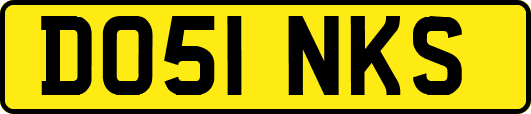 DO51 NKS